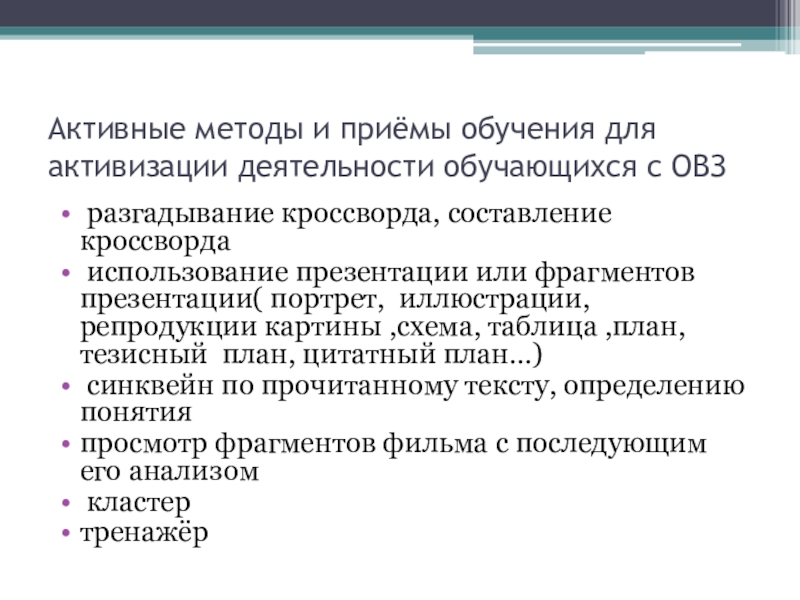 Активные методы и приёмы обучения для активизации деятельности обучающихся с ОВЗ

• разгадывание кроссворда, составление кроссворда
• использование презентации или фрагментов презентации( портрет, иллюстрации, репродукции картины ,схема, таблица ,план, тезисный план, цитатный план…)
• синквейн по прочитанному тексту, определению понятия
• просмотр фрагментов фильма с последующим его анализом
• кластер
• тренажёр